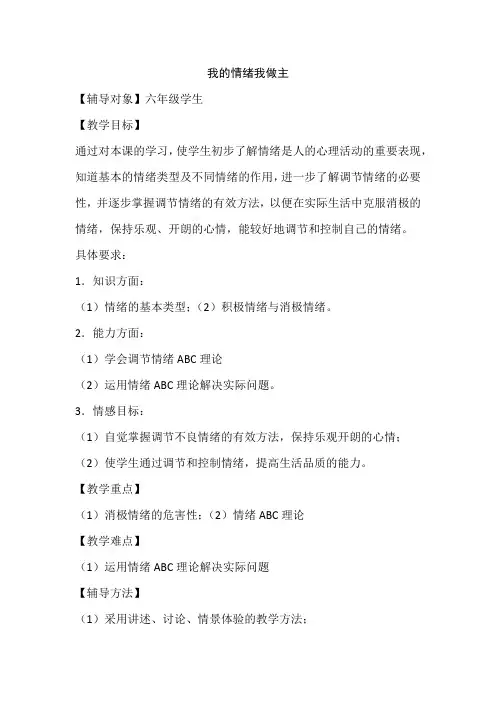 我的情绪我做主

【辅导对象】六年级学生

【教学目标】

通过对本课的学习，使学生初步了解情绪是人的心理活动的重要表现，知道基本的情绪类型及不同情绪的作用，进一步了解调节情绪的必要性，并逐步掌握调节情绪的有效方法，以便在实际生活中克服消极的情绪，保持乐观、开朗的心情，能较好地调节和控制自己的情绪。

具体要求：

1．知识方面：

（1）情绪的基本类型；（2）积极情绪与消极情绪。

2．能力方面：

（1）学会调节情绪 ABC 理论

（2）运用情绪 ABC 理论解决实际问题。

3．情感目标：

（1）自觉掌握调节不良情绪的有效方法，保持乐观开朗的心情；

（2）使学生通过调节和控制情绪，提高生活品质的能力。

【教学重点】

（1）消极情绪的危害性；（2）情绪 ABC 理论

【教学难点】

（1）运用情绪 ABC 理论解决实际问题

【辅导方法】

（1）采用讲述、讨论、情景体验的教学方法；